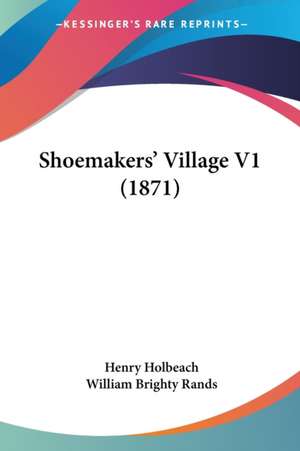 —KESSINGER'S RARE REPRINTS—

Shoemakers' Village V1 (1871)

Henry Holbeach
William Brighty Rands